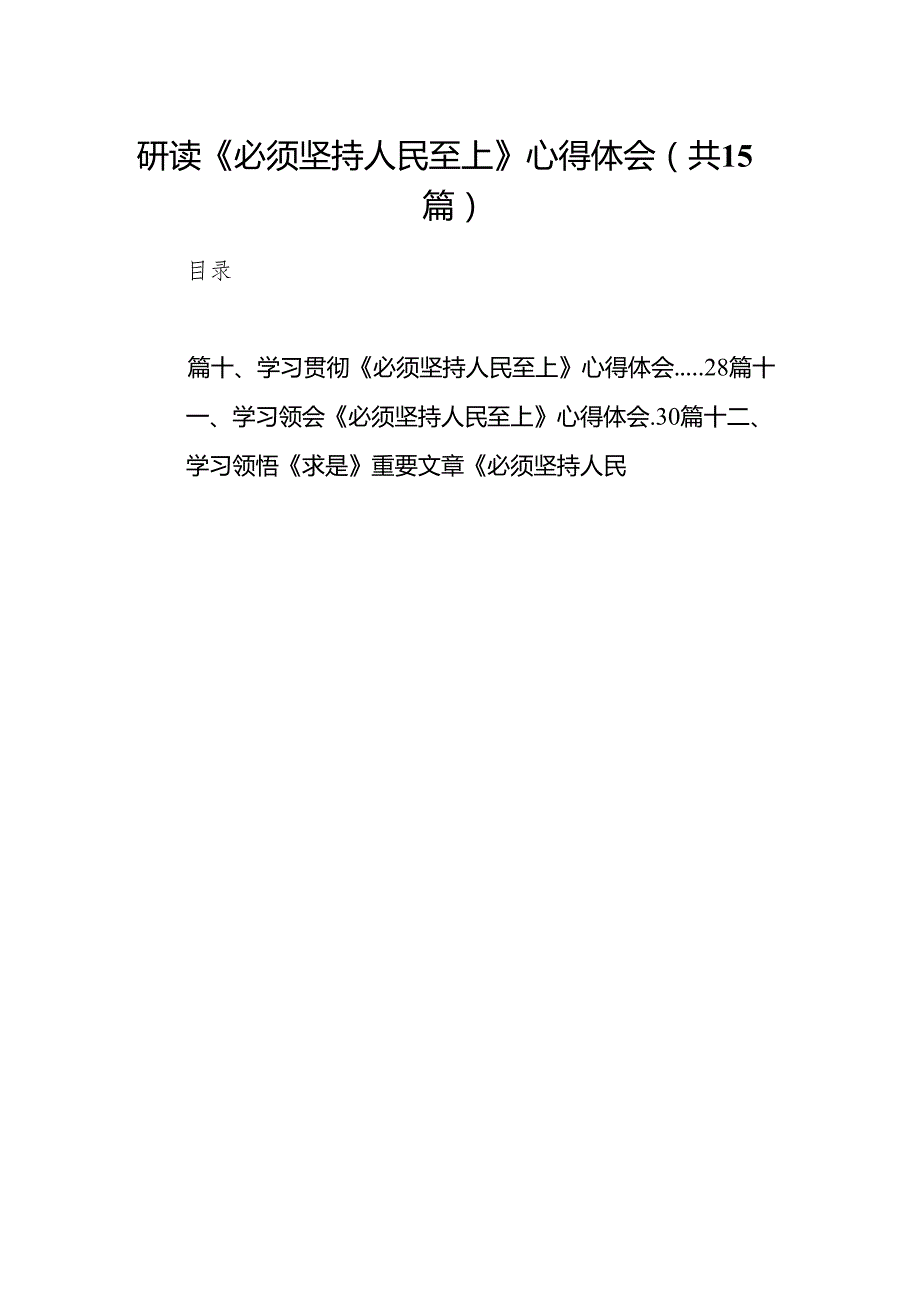 研读《必须坚持人民至上》心得体会（共15篇）

目录

篇十、学习贯彻《必须坚持人民至上》心得体会.....28篇十一、学习领会《必须坚持人民至上》心得体会.30篇十二、学习领悟《求是》重要文章《必须坚持人民